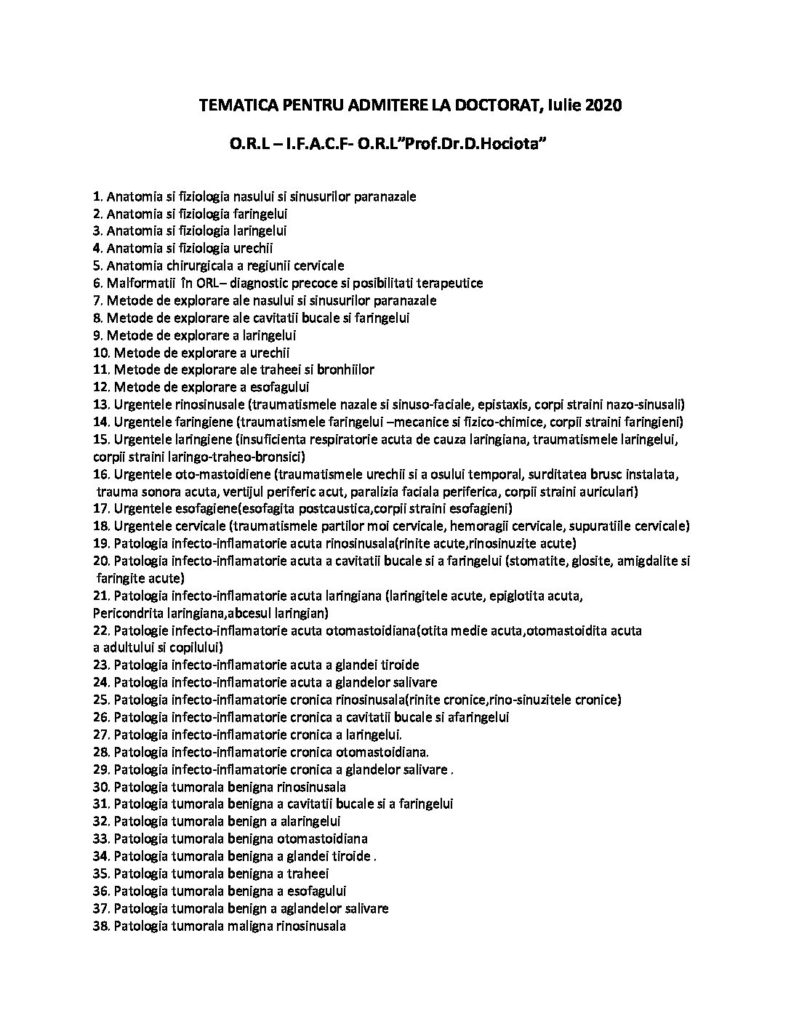 TEMATICA PENTRU ADMITERE LA DOCTORAT, Iulie 2020

O.R.L – I.F.A.C.F- O.R.L"Prof.Dr.D.Hociota"

1. Anatomia si fiziologia nasului si sinusurilor paranazale
2. Anatomia si fiziologia faringelui
3. Anatomia si fiziologia laringelui
4. Anatomia si fiziologia urechii
5. Anatomia chirurgicala a regiunii cervicale
6. Malformatii în ORL– diagnostic precoce si posibilitati terapeutice
7. Metode de explorare ale nasului si sinusurilor paranazale
8. Metode de explorare ale cavitatii bucale si faringelui
9. Metode de explorare a laringelui
10. Metode de explorare a urechii
11. Metode de explorare ale traheei si bronhiilor
12. Metode de explorare a esofagului
13. Urgentele rinosinusale (traumatismele nazale si sinuso-faciale, epistaxis, corpi straini nazo-sinusali)
14. Urgentele faringiene (traumatismele faringelui –mecanice si fizico-chimice, corpii straini faringieni)
15. Urgentele laringiene (insuficienta respiratorie acuta de cauza laringiana, traumatismele laringelui, corpii straini laringo-traheo-bronsici)
16. Urgentele oto-mastoidiene (traumatismele urechii si a osului temporal, surditatea brusc instalata, trauma sonora acuta, vertijul periferic acut, paralizia faciala periferica, corpii straini auriculari)
17. Urgentele esofagiene(esofagita postcaustica,corpii straini esofagieni)
18. Urgentele cervicale (traumatismele partilor moi cervicale, hemoragii cervicale, supuratiile cervicale)
19. Patologia infecto-inflamatorie acuta rinosinusala(rinite acute,rinosinuzite acute)
20. Patologia infecto-inflamatorie acuta a cavitatii bucale si a faringelui (stomatite, glosite, amigdalite si faringite acute)
21. Patologia infecto-inflamatorie acuta laringiana (laringitele acute, epiglotita acuta, Pericondrita laringiana,abcesul laringian)
22. Patologie infecto-inflamatorie acuta otomastoidiana(otita medie acuta,otomastoidita acuta a adultului si copilului)
23. Patologia infecto-inflamatorie acuta a glandei tiroide
24. Patologia infecto-inflamatorie acuta a glandelor salivare
25. Patologia infecto-inflamatorie cronica rinosinusala(rinite cronice,rino-sinuzitele cronice)
26. Patologia infecto-inflamatorie cronica a cavitatii bucale si afaringelui
27. Patologia infecto-inflamatorie cronica a laringelui.
28. Patologia infecto-inflamatorie cronica otomastoidiana.
29. Patologia infecto-inflamatorie cronica a glandelor salivare .
30. Patologia tumorala benigna rinosinusala
31. Patologia tumorala benigna a cavitatii bucale si a faringelui
32. Patologia tumorala benign a alaringelui
33. Patologia tumorala benigna otomastoidiana
34. Patologia tumorala benigna a glandei tiroide .
35. Patologia tumorala benigna a traheei
36. Patologia tumorala benigna a esofagului
37. Patologia tumorala benign a aglandelor salivare
38. Patologia tumorala maligna rinosinusala